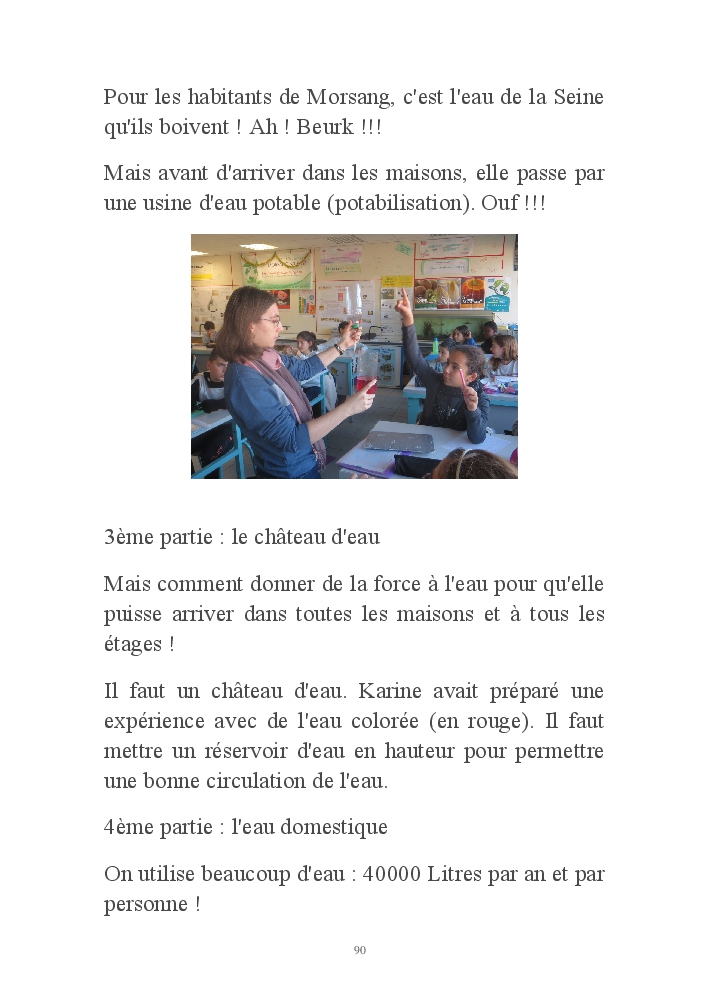 Pour les habitants de Morsang, c'est l'eau de la Seine qu'ils boivent ! Ah ! Beurk !!!

Mais avant d'arriver dans les maisons, elle passe par une usine d'eau potable (potabilisation). Ouf !!!

3ème partie : le château d'eau

Mais comment donner de la force à l'eau pour qu'elle puisse arriver dans toutes les maisons et à tous les étages !

Il faut un château d'eau. Karine avait préparé une expérience avec de l'eau colorée (en rouge). Il faut mettre un réservoir d'eau en hauteur pour permettre une bonne circulation de l'eau.

4ème partie : l'eau domestique

On utilise beaucoup d'eau : 40000 Litres par an et par personne !

90